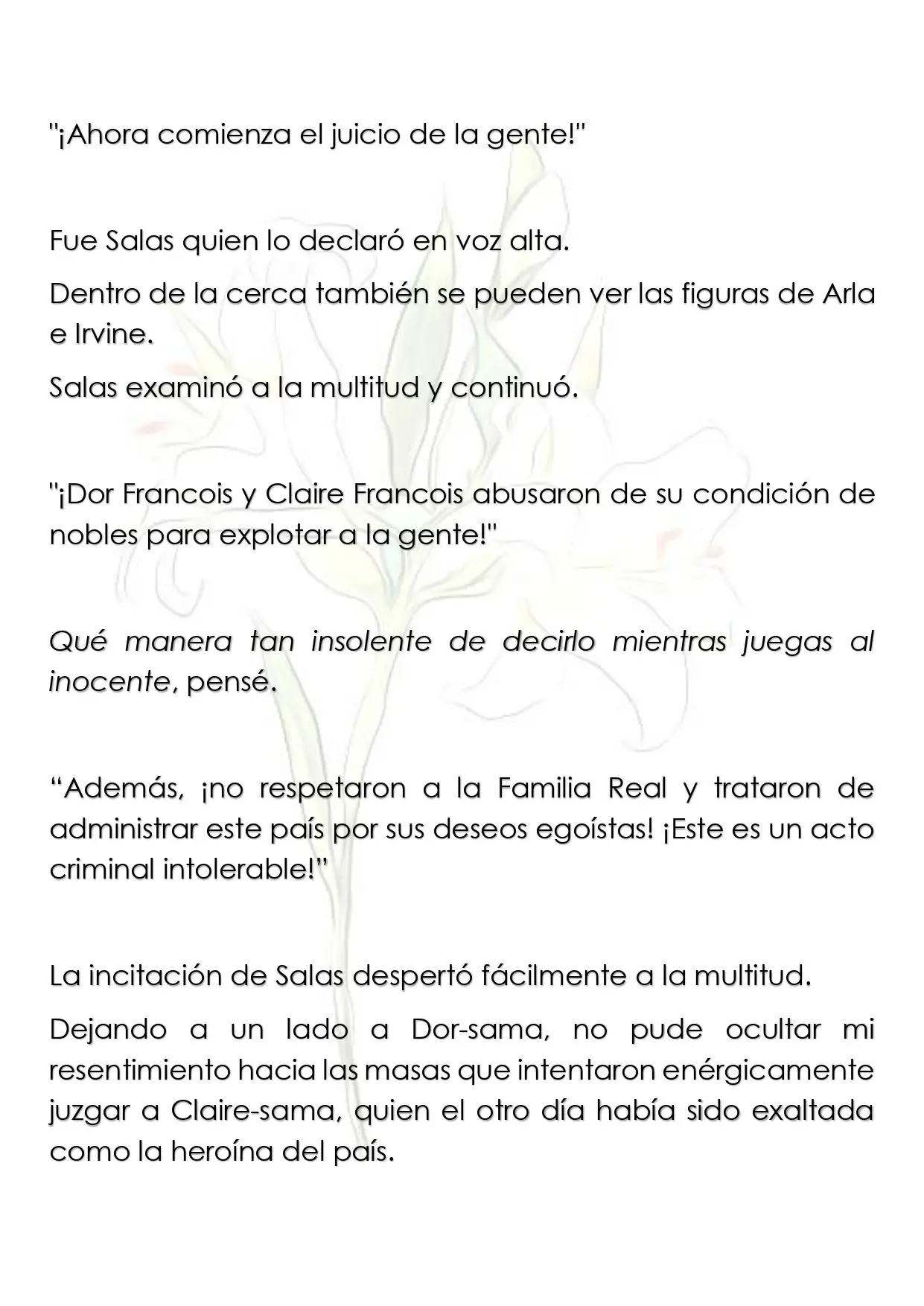 "¡Ahora comienza el juicio de la gente!"

Fue Salas quien lo declaró en voz alta.

Dentro de la cerca también se pueden ver las figuras de Arla e Irvine.

Salas examinó a la multitud y continuó.

"¡Dor Francois y Claire Francois abusaron de su condición de nobles para explotar a la gente!"

Qué manera tan insolente de decirlo mientras juegas al inocente, pensé.

"Además, ¡no respetaron a la Familia Real y trataron de administrar este país por sus deseos egoístas! ¡Este es un acto criminal intolerable!"

La incitación de Salas despertó fácilmente a la multitud.

Dejando a un lado a Dor-sama, no pude ocultar mi resentimiento hacia las masas que intentaron enérgicamente juzgar a Claire-sama, quien el otro día había sido exaltada como la heroína del país.